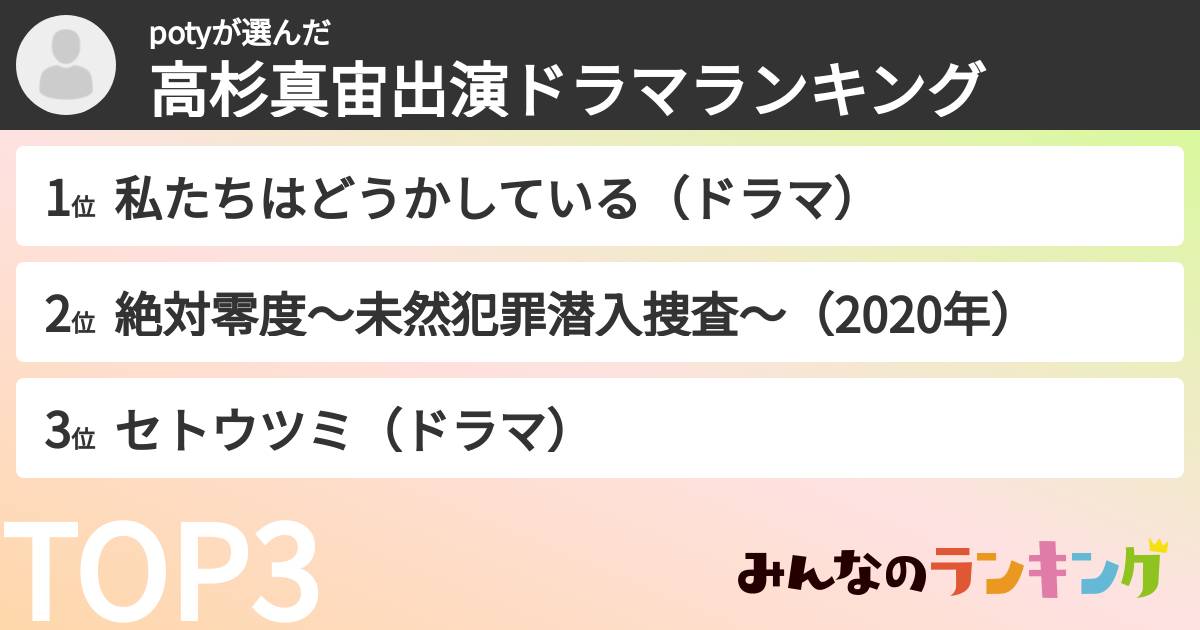 potyが選んだ
高杉真宙出演ドラマランキング

1位 私たちはどうかしている（ドラマ）

2位 絶対零度〜未然犯罪潜入捜査〜（2020年）

3位 セトウツミ（ドラマ）

TOP3

みんなのランキング